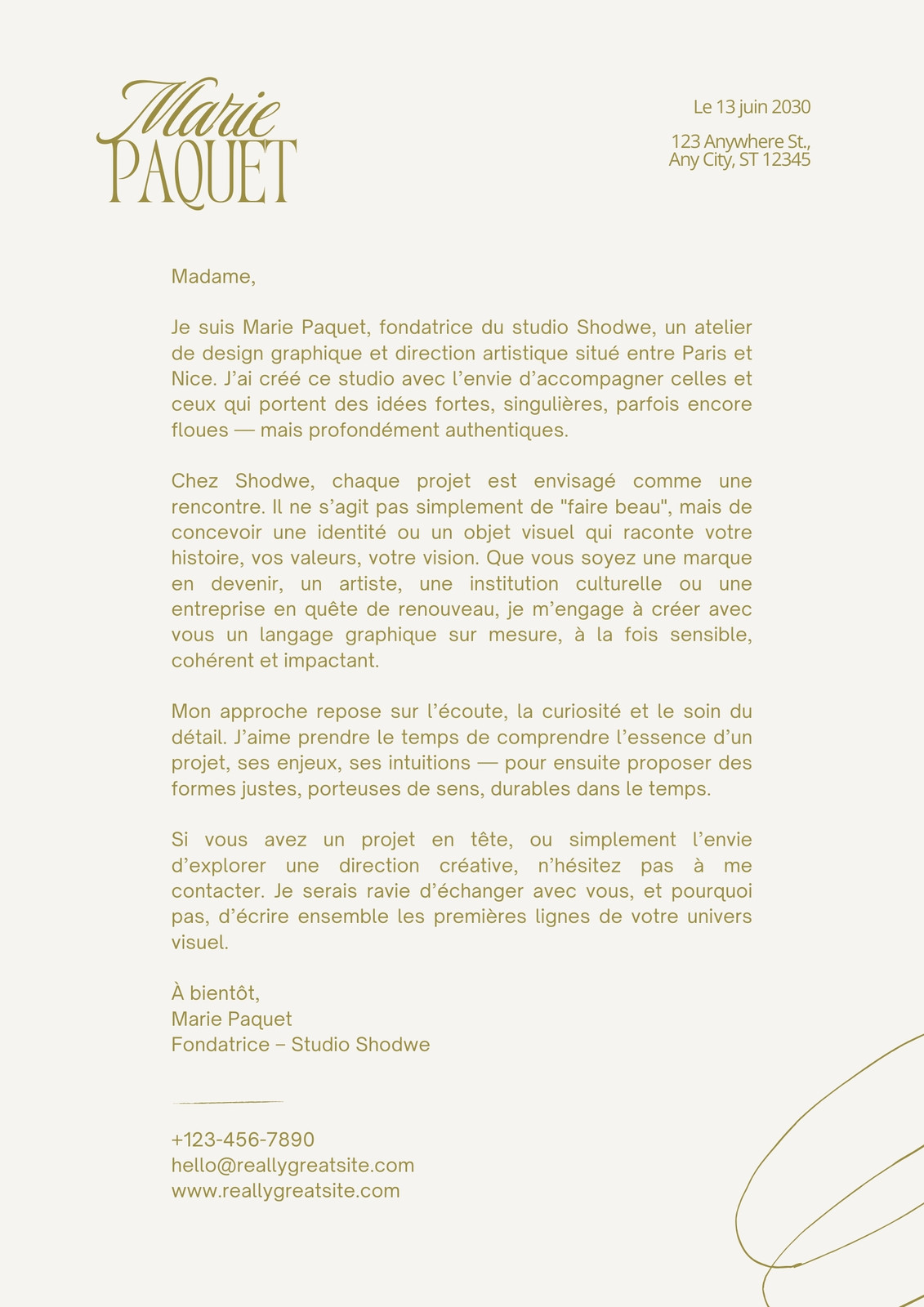 Marie
PAQUET

Le 13 juin 2030

123 Anywhere St.,
Any City, ST 12345

Madame,

Je suis Marie Paquet, fondatrice du studio Shodwe, un atelier de design graphique et direction artistique situé entre Paris et Nice. J'ai créé ce studio avec l'envie d'accompagner celles et ceux qui portent des idées fortes, singulières, parfois encore floues — mais profondément authentiques.

Chez Shodwe, chaque projet est envisagé comme une rencontre. Il ne s'agit pas simplement de "faire beau", mais de concevoir une identité ou un objet visuel qui raconte votre histoire, vos valeurs, votre vision. Que vous soyez une marque en devenir, un artiste, une institution culturelle ou une entreprise en quête de renouveau, je m'engage à créer avec vous un langage graphique sur mesure, à la fois sensible, cohérent et impactant.

Mon approche repose sur l'écoute, la curiosité et le soin du détail. J'aime prendre le temps de comprendre l'essence d'un projet, ses enjeux, ses intuitions — pour ensuite proposer des formes justes, porteuses de sens, durables dans le temps.

Si vous avez un projet en tête, ou simplement l'envie d'explorer une direction créative, n'hésitez pas à me contacter. Je serais ravie d'échanger avec vous, et pourquoi pas, d'écrire ensemble les premières lignes de votre univers visuel.

À bientôt,
Marie Paquet
Fondatrice – Studio Shodwe

+123-456-7890
hello@reallygreatsite.com
www.reallygreatsite.com